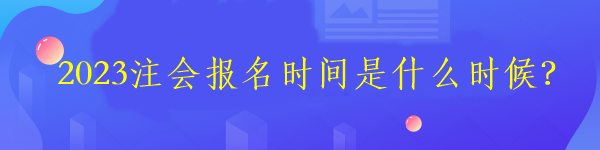 2023注会报名时间是什么时候?